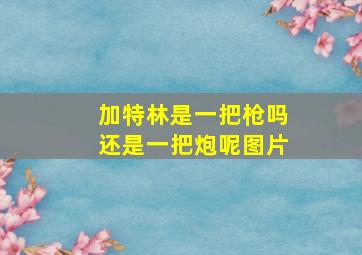 加特林是一把枪吗
还是一把炮呢图片